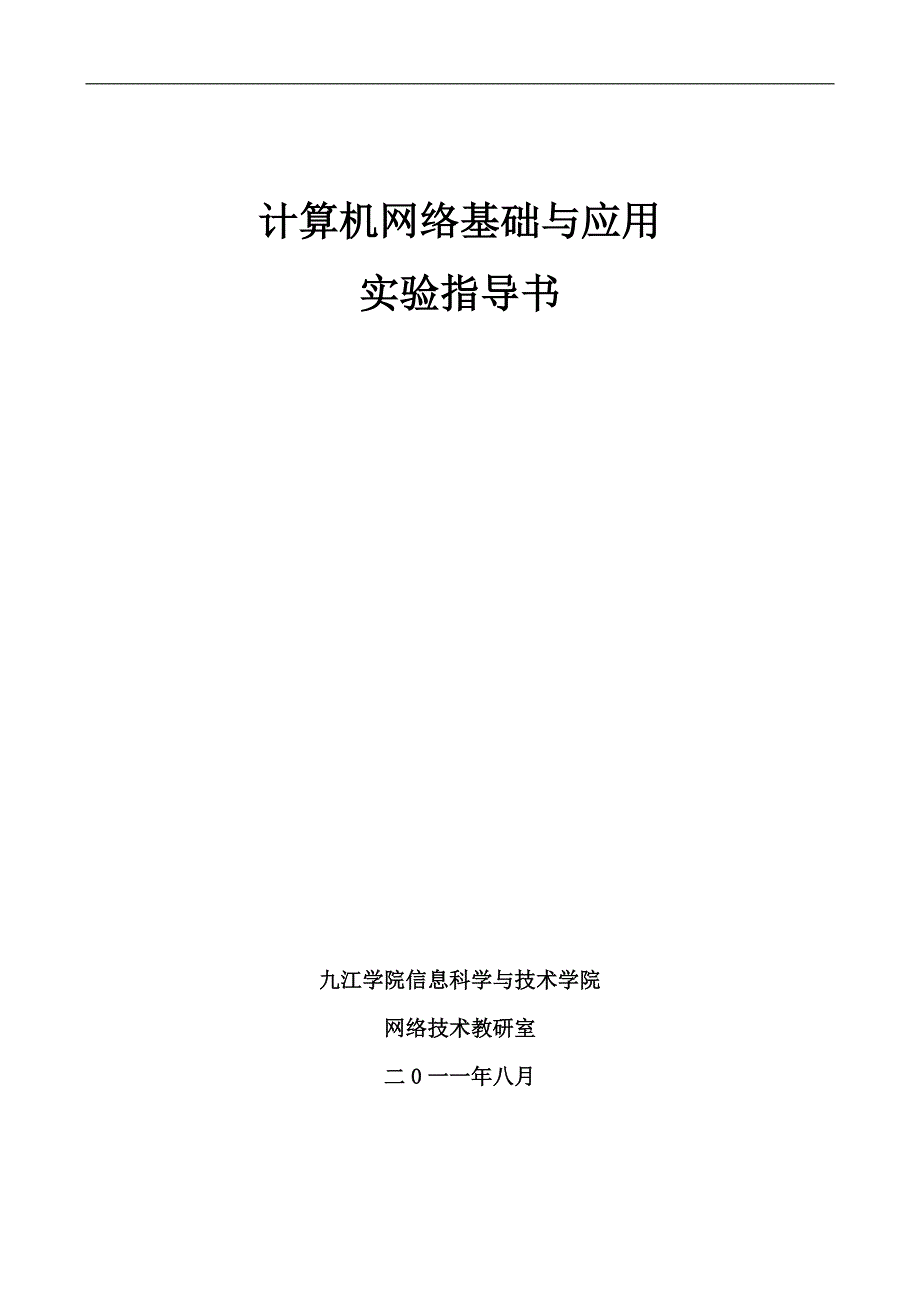 计算机网络基础与应用

实验指导书

九江学院信息科学与技术学院

网络技术教研室

二0一一年八月